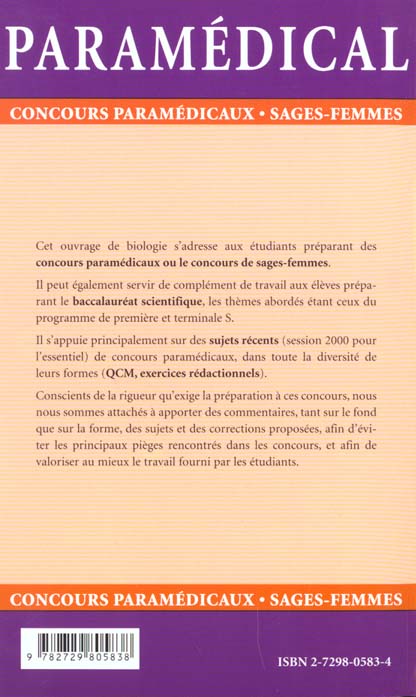 PARAMÉDICAL

CONCOURS PARAMÉDICAUX • SAGES-FEMMES

Cet ouvrage de biologie s'adresse aux étudiants préparant des concours paramédicaux ou le concours de sages-femmes.

Il peut également servir de complément de travail aux élèves préparant le baccalauréat scientifique, les thèmes abordés étant ceux du programme de première et terminale S.

Il s'appuie principalement sur des sujets récents (session 2000 pour l'essentiel) de concours paramédicaux, dans toute la diversité de leurs formes (QCM, exercices rédactionnels).

Conscients de la rigueur qu'exige la préparation à ces concours, nous nous sommes attachés à apporter des commentaires, tant sur le fond que sur la forme, des sujets et des corrections proposées, afin d'éviter les principaux pièges rencontrés dans les concours, et afin de valoriser au mieux le travail fourni par les étudiants.

CONCOURS PARAMÉDICAUX • SAGES-FEMMES

9 782729 805838

ISBN 2-7298-0583-4